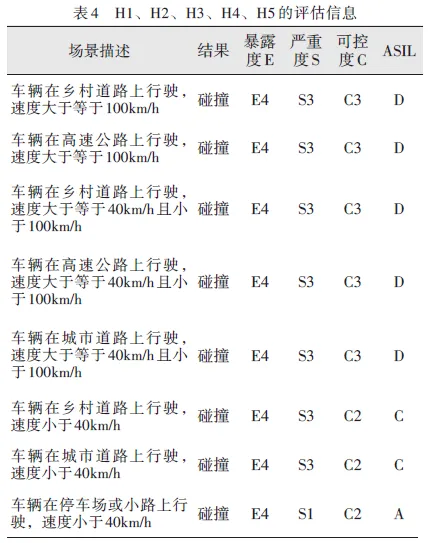 表4 H1、H2、H3、H4、H5的评估信息

| 场景描述 | 结果 | 暴露度E | 严重度S | 可控度C | ASIL |
|---|---|---|---|---|---|
| 车辆在乡村道路上行驶，速度大于等于100km/h | 碰撞 | E4 | S3 | C3 | D |
| 车辆在高速公路上行驶，速度大于等于100km/h | 碰撞 | E4 | S3 | C3 | D |
| 车辆在乡村道路上行驶，速度大于等于40km/h且小于100km/h | 碰撞 | E4 | S3 | C3 | D |
| 车辆在高速公路上行驶，速度大于等于40km/h且小于100km/h | 碰撞 | E4 | S3 | C3 | D |
| 车辆在城市道路上行驶，速度大于等于40km/h且小于100km/h | 碰撞 | E4 | S3 | C3 | D |
| 车辆在乡村道路上行驶，速度小于40km/h | 碰撞 | E4 | S3 | C2 | C |
| 车辆在城市道路上行驶，速度小于40km/h | 碰撞 | E4 | S3 | C2 | C |
| 车辆在停车场或小路上行驶，速度小于40km/h | 碰撞 | E4 | S1 | C2 | A |